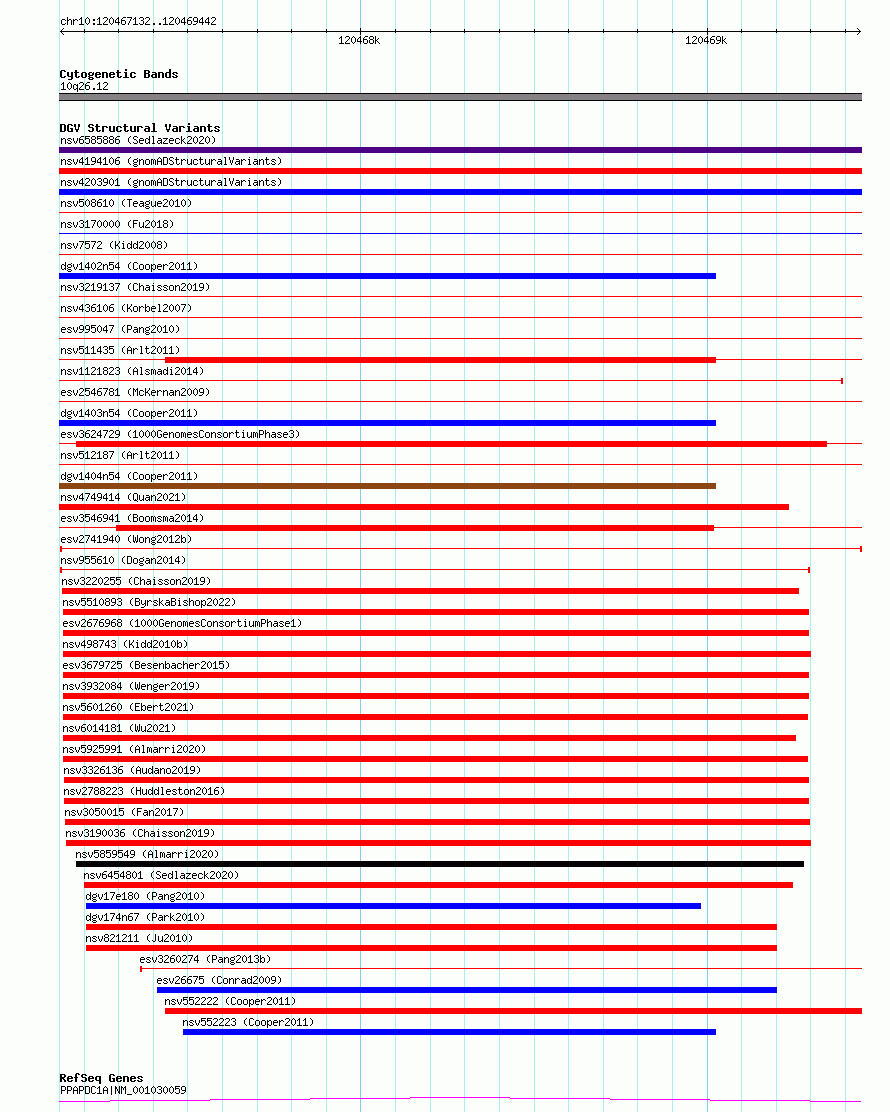 chr10:120467132..120469442

120468k

120469k

Cytogenetic Bands
10q26.12

DGV Structural Variants
nsv6585886 (Sedlazeck2020)
nsv4194106 (gnomADStructuralVariants)
nsv4203901 (gnomADStructuralVariants)
nsv508610 (Teague2010)
nsv3170000 (Fu2018)
nsv7572 (Kidd2008)
dgv1402n54 (Cooper2011)
nsv3219137 (Chaisson2019)
nsv436106 (Korbel2007)
esv995047 (Pang2010)
nsv511435 (Arlt2011)
nsv1121823 (Alsmadi2014)
esv2546781 (McKernan2009)
dgv1403n54 (Cooper2011)
esv3624729 (1000GenomesConsortiumPhase3)
nsv512187 (Arlt2011)
dgv1404n54 (Cooper2011)
nsv4749414 (Quan2021)
esv3546941 (Boomsma2014)
esv2741940 (Wong2012b)
nsv955610 (Dogan2014)
nsv3220255 (Chaisson2019)
nsv5510893 (ByrskaBishop2022)
esv2676968 (1000GenomesConsortiumPhase1)
nsv498743 (Kidd2010b)
esv3679725 (Besenbacher2015)
nsv3932084 (Wenger2019)
nsv5601260 (Ebert2021)
nsv6014181 (Wu2021)
nsv5925991 (Almarri2020)
nsv3326136 (Audano2019)
nsv2788223 (Huddleston2016)
nsv3050015 (Fan2017)
nsv3190036 (Chaisson2019)
nsv5859549 (Almarri2020)
nsv6454801 (Sedlazeck2020)
dgv17e180 (Pang2010)
dgv174n67 (Park2010)
nsv821211 (Ju2010)
esv3260274 (Pang2013b)
esv26675 (Conrad2009)
nsv552222 (Cooper2011)
nsv552223 (Cooper2011)

RefSeq Genes
PPAPDC1A|NM_001030059